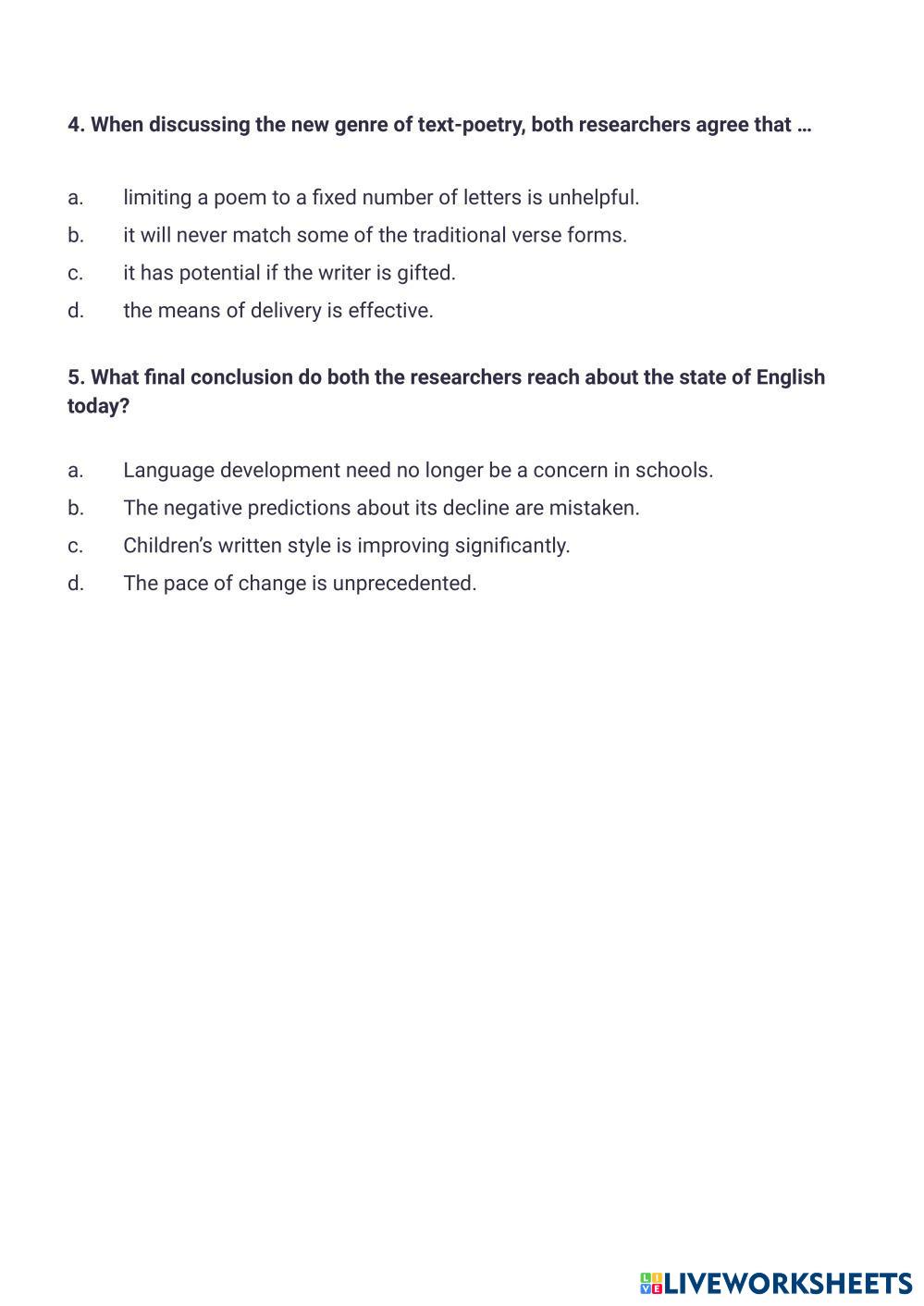 4. When discussing the new genre of text-poetry, both researchers agree that …

a. limiting a poem to a fixed number of letters is unhelpful.
b. it will never match some of the traditional verse forms.
c. it has potential if the writer is gifted.
d. the means of delivery is effective.

5. What final conclusion do both the researchers reach about the state of English today?

a. Language development need no longer be a concern in schools.
b. The negative predictions about its decline are mistaken.
c. Children's written style is improving significantly.
d. The pace of change is unprecedented.

LIVEWORKSHEETS